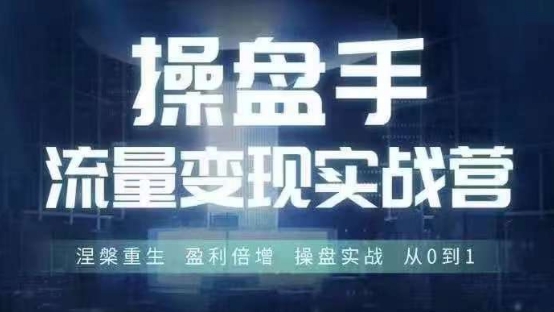 操盘手
流量变现实战营

涅槃重生 盈利倍增 操盘实战 从0到1